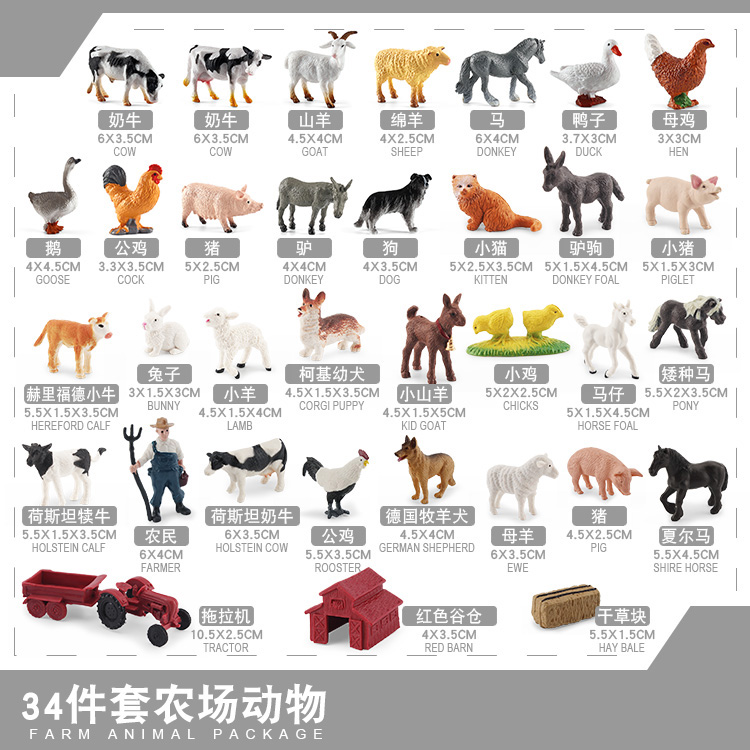 奶牛
6X3.5CM
COW

奶牛
6X3.5CM
COW

山羊
4.5X4CM
GOAT

绵羊
4X2.5CM
SHEEP

马
6X4CM
DONKEY

鸭子
3.7X3CM
DUCK

母鸡
3X3CM
HEN

鹅
4X4.5CM
GOOSE

公鸡
3.3X3.5CM
COCK

猪
5X2.5CM
PIG

驴
4X4CM
DONKEY

狗
4X3.5CM
DOG

小猫
5X2.5X3.5CM
KITTEN

驴驹
5X1.5X4.5CM
DONKEY FOAL

小猪
5X1.5X3CM
PIGLET

赫里福德小牛
5.5X1.5X3.5CM
HEREFORD CALF

兔子
3X1.5X3CM
BUNNY

小羊
4.5X1.5X4CM
LAMB

柯基幼犬
4.5X1.5X3.5CM
CORGI PUPPY

小山羊
4.5X1.5X5CM
KID GOAT

小鸡
5X2X2.5CM
CHICKS

马仔
5X1.5X4.5CM
HORSE FOAL

矮种马
5.5X2X3.5CM
PONY

荷斯坦犊牛
5.5X1.5X3.5CM
HOLSTEIN CALF

农民
6X4CM
FARMER

荷斯坦奶牛
6X3.5CM
HOLSTEIN COW

公鸡
5.5X3.5CM
ROOSTER

德国牧羊犬
4.5X4CM
GERMAN SHEPHERD

母羊
6X3.5CM
EWE

猪
4.5X2.5CM
PIG

夏尔马
5.5X4.5CM
SHIRE HORSE

拖拉机
10.5X2.5CM
TRACTOR

红色谷仓
4X3.5CM
RED BARN

干草块
5.5X1.5CM
HAY BALE

34件套农场动物
FARM ANIMAL PACKAGE